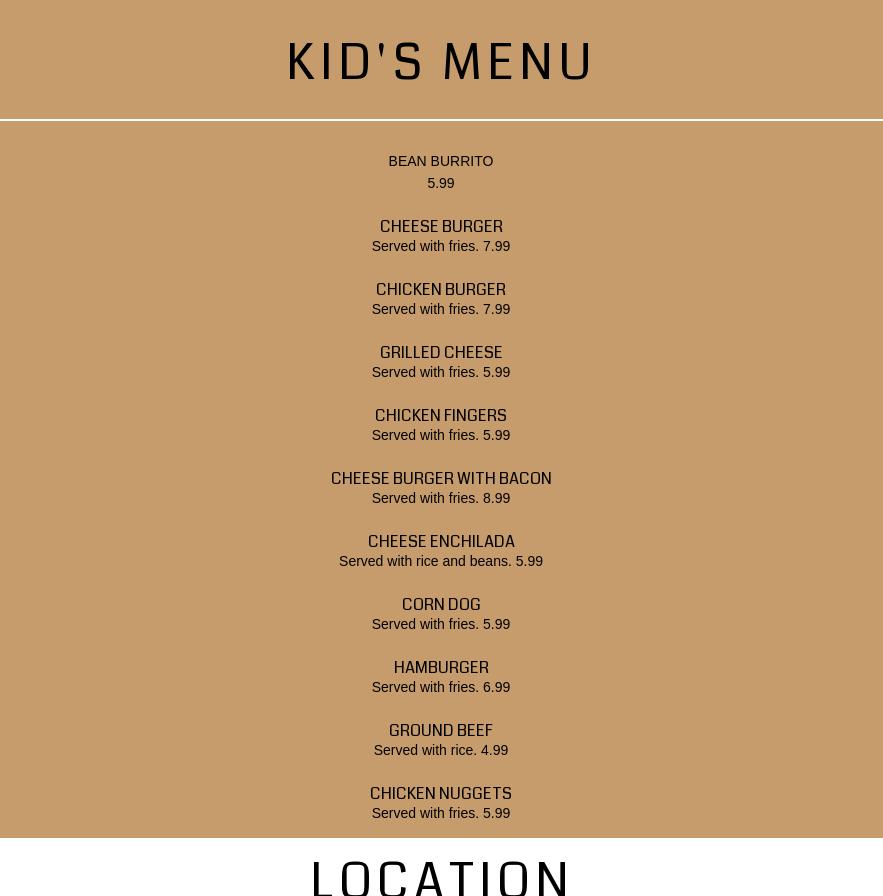 KID'S MENU

BEAN BURRITO
5.99

CHEESE BURGER
Served with fries. 7.99

CHICKEN BURGER
Served with fries. 7.99

GRILLED CHEESE
Served with fries. 5.99

CHICKEN FINGERS
Served with fries. 5.99

CHEESE BURGER WITH BACON
Served with fries. 8.99

CHEESE ENCHILADA
Served with rice and beans. 5.99

CORN DOG
Served with fries. 5.99

HAMBURGER
Served with fries. 6.99

GROUND BEEF
Served with rice. 4.99

CHICKEN NUGGETS
Served with fries. 5.99

LOCATION